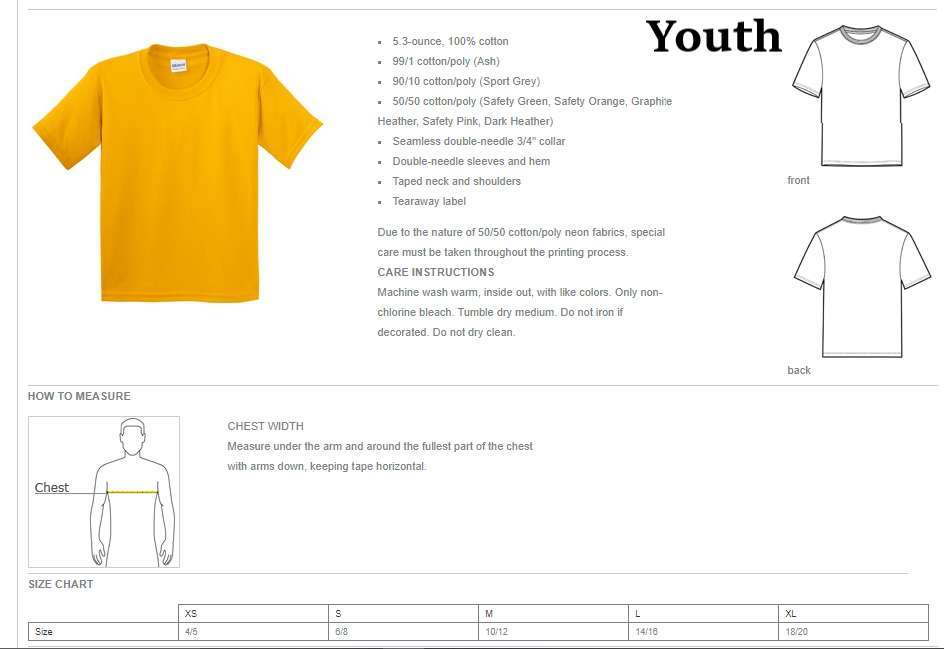 Youth

- 5.3-ounce, 100% cotton
- 99/1 cotton/poly (Ash)
- 90/10 cotton/poly (Sport Grey)
- 50/50 cotton/poly (Safety Green, Safety Orange, Graphite Heather, Safety Pink, Dark Heather)
- Seamless double-needle 3/4" collar
- Double-needle sleeves and hem
- Taped neck and shoulders
- Tearaway label

Due to the nature of 50/50 cotton/poly neon fabrics, special care must be taken throughout the printing process.

CARE INSTRUCTIONS

Machine wash warm, inside out, with like colors. Only non-chlorine bleach. Tumble dry medium. Do not iron if decorated. Do not dry clean.

front

back

HOW TO MEASURE

Chest

CHEST WIDTH

Measure under the arm and around the fullest part of the chest with arms down, keeping tape horizontal.

SIZE CHART

| | XS | S | M | L | XL |
|---|---|---|---|---|---|
| Size | 4/5 | 6/8 | 10/12 | 14/16 | 18/20 |